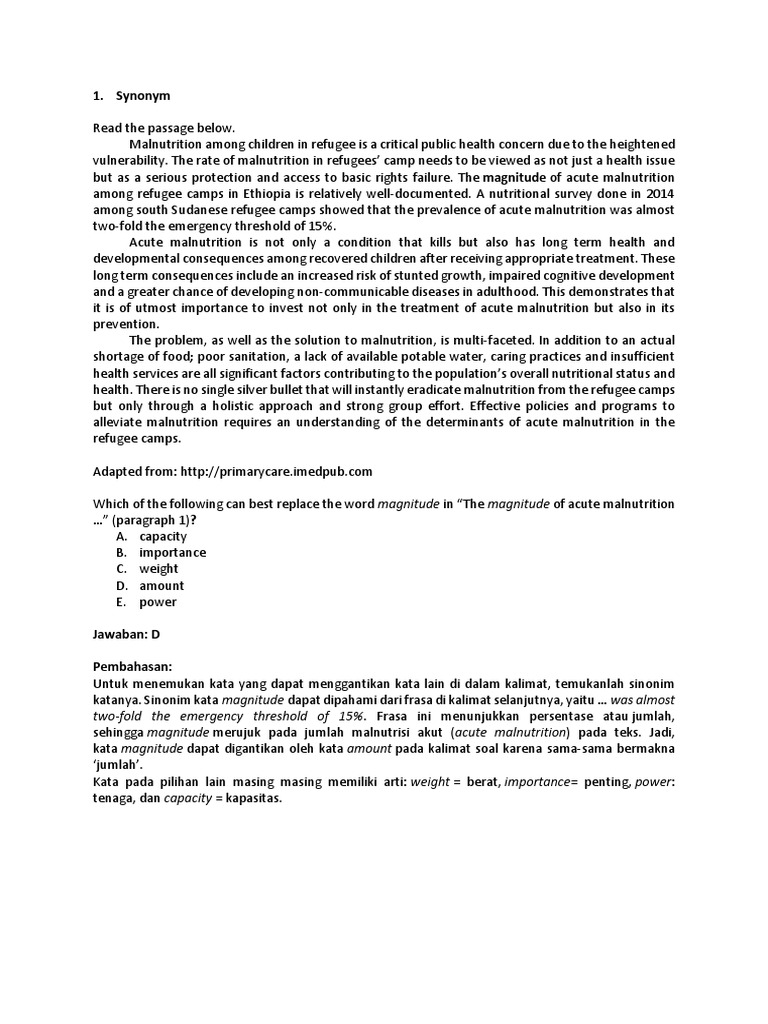 1. Synonym

Read the passage below.

Malnutrition among children in refugee is a critical public health concern due to the heightened vulnerability. The rate of malnutrition in refugees' camp needs to be viewed as not just a health issue but as a serious protection and access to basic rights failure. The magnitude of acute malnutrition among refugee camps in Ethiopia is relatively well-documented. A nutritional survey done in 2014 among south Sudanese refugee camps showed that the prevalence of acute malnutrition was almost two-fold the emergency threshold of 15%.

Acute malnutrition is not only a condition that kills but also has long term health and developmental consequences among recovered children after receiving appropriate treatment. These long term consequences include an increased risk of stunted growth, impaired cognitive development and a greater chance of developing non-communicable diseases in adulthood. This demonstrates that it is of utmost importance to invest not only in the treatment of acute malnutrition but also in its prevention.

The problem, as well as the solution to malnutrition, is multi-faceted. In addition to an actual shortage of food; poor sanitation, a lack of available potable water, caring practices and insufficient health services are all significant factors contributing to the population's overall nutritional status and health. There is no single silver bullet that will instantly eradicate malnutrition from the refugee camps but only through a holistic approach and strong group effort. Effective policies and programs to alleviate malnutrition requires an understanding of the determinants of acute malnutrition in the refugee camps.

Adapted from: http://primarycare.imedpub.com

Which of the following can best replace the word magnitude in "The magnitude of acute malnutrition ..." (paragraph 1)?
A. capacity
B. importance
C. weight
D. amount
E. power

Jawaban: D

Pembahasan:
Untuk menemukan kata yang dapat menggantikan kata lain di dalam kalimat, temukanlah sinonim katanya. Sinonim kata magnitude dapat dipahami dari frasa di kalimat selanjutnya, yaitu ... was almost two-fold the emergency threshold of 15%. Frasa ini menunjukkan persentase atau jumlah, sehingga magnitude merujuk pada jumlah malnutrisi akut (acute malnutrition) pada teks. Jadi, kata magnitude dapat digantikan oleh kata amount pada kalimat soal karena sama-sama bermakna 'jumlah'.
Kata pada pilihan lain masing masing memiliki arti: weight = berat, importance= penting, power: tenaga, dan capacity = kapasitas.